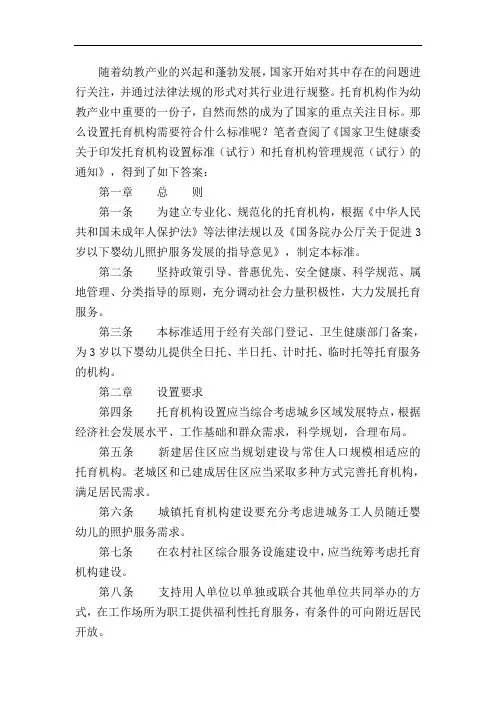 随着幼教产业的兴起和蓬勃发展，国家开始对其中存在的问题进行关注，并通过法律法规的形式对其行业进行规整。托育机构作为幼教产业中重要的一份子，自然而然的成为了国家的重点关注目标。那么设置托育机构需要符合什么标准呢？笔者查阅了《国家卫生健康委关于印发托育机构设置标准（试行）和托育机构管理规范（试行）的通知》，得到了如下答案：

第一章　　总　　则

第一条　　为建立专业化、规范化的托育机构，根据《中华人民共和国未成年人保护法》等法律法规以及《国务院办公厅关于促进3岁以下婴幼儿照护服务发展的指导意见》，制定本标准。

第二条　　坚持政策引导、普惠优先、安全健康、科学规范、属地管理、分类指导的原则，充分调动社会力量积极性，大力发展托育服务。

第三条　　本标准适用于经有关部门登记、卫生健康部门备案，为3岁以下婴幼儿提供全日托、半日托、计时托、临时托等托育服务的机构。

第二章　　设置要求

第四条　　托育机构设置应当综合考虑城乡区域发展特点，根据经济社会发展水平、工作基础和群众需求，科学规划，合理布局。

第五条　　新建居住区应当规划建设与常住人口规模相适应的托育机构。老城区和已建成居住区应当采取多种方式完善托育机构，满足居民需求。

第六条　　城镇托育机构建设要充分考虑进城务工人员随迁婴幼儿的照护服务需求。

第七条　　在农村社区综合服务设施建设中，应当统筹考虑托育机构建设。

第八条　　支持用人单位以单独或联合其他单位共同举办的方式，在工作场所为职工提供福利性托育服务，有条件的可向附近居民开放。